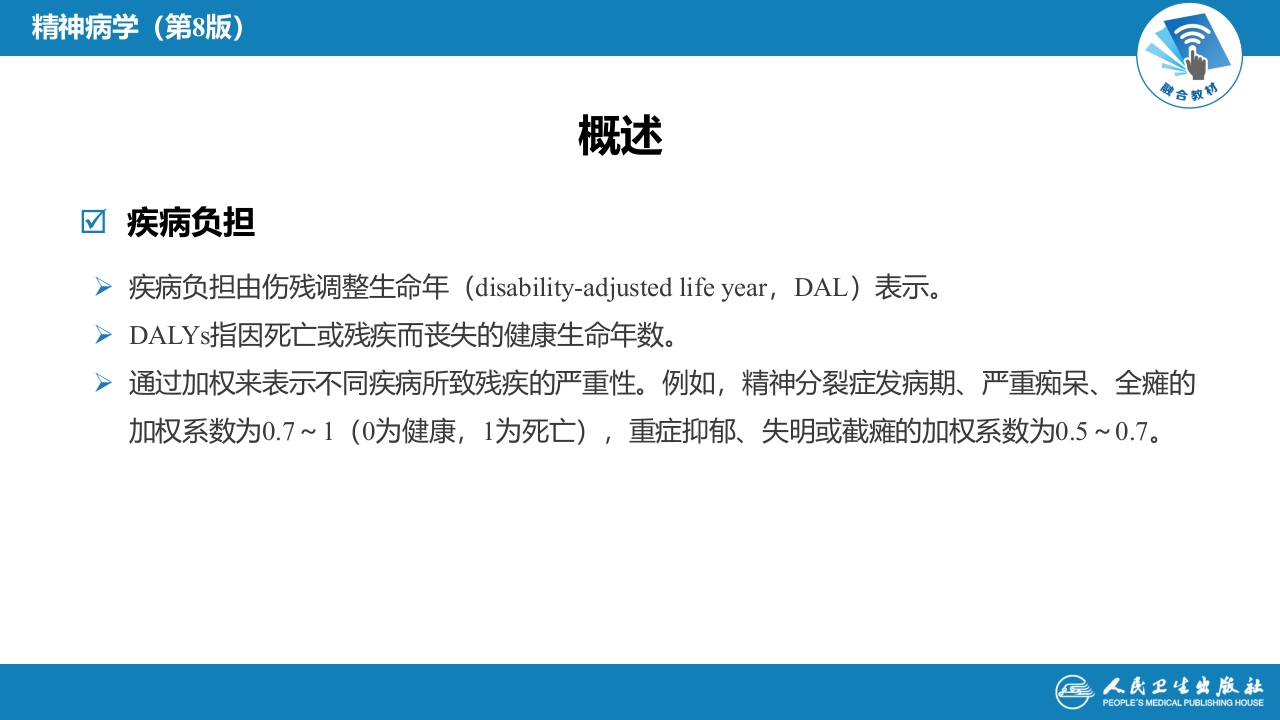 精神病学（第8版）

融合教材

概述

☑ 疾病负担

➢ 疾病负担由伤残调整生命年（disability-adjusted life year，DAL）表示。

➢ DALYs指因死亡或残疾而丧失的健康生命年数。

➢ 通过加权来表示不同疾病所致残疾的严重性。例如，精神分裂症发病期、严重痴呆、全瘫的加权系数为0.7～1（0为健康，1为死亡），重症抑郁、失明或截瘫的加权系数为0.5～0.7。

人民卫生出版社
PEOPLE'S MEDICAL PUBLISHING HOUSE